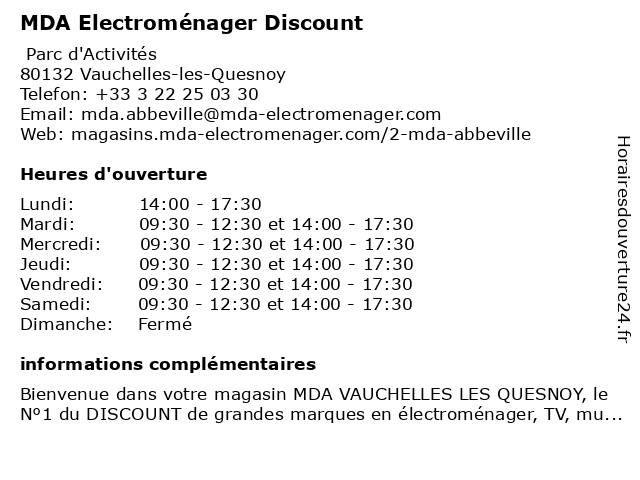 MDA Electroménager Discount

Parc d'Activités
80132 Vauchelles-les-Quesnoy
Telefon: +33 3 22 25 03 30
Email: mda.abbeville@mda-electromenager.com
Web: magasins.mda-electromenager.com/2-mda-abbeville

Heures d'ouverture

| Lundi: | 14:00 - 17:30 |
|---|---|
| Mardi: | 09:30 - 12:30 et 14:00 - 17:30 |
| Mercredi: | 09:30 - 12:30 et 14:00 - 17:30 |
| Jeudi: | 09:30 - 12:30 et 14:00 - 17:30 |
| Vendredi: | 09:30 - 12:30 et 14:00 - 17:30 |
| Samedi: | 09:30 - 12:30 et 14:00 - 17:30 |
| Dimanche: | Fermé |

informations complémentaires

Bienvenue dans votre magasin MDA VAUCHELLES LES QUESNOY, le N°1 du DISCOUNT de grandes marques en électroménager, TV, mu...

Horairesdouverture24.fr